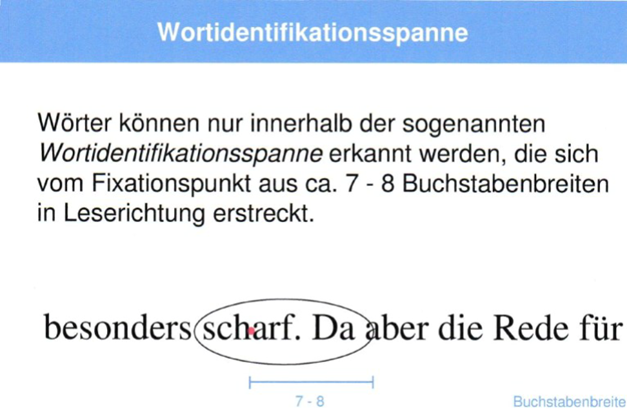 Wortidentifikationsspanne

Wörter können nur innerhalb der sogenannten Wortidentifikationsspanne erkannt werden, die sich vom Fixationspunkt aus ca. 7 - 8 Buchstabenbreiten in Leserichtung erstreckt.

besonders scharf. Da aber die Rede für

7 - 8

Buchstabenbreite